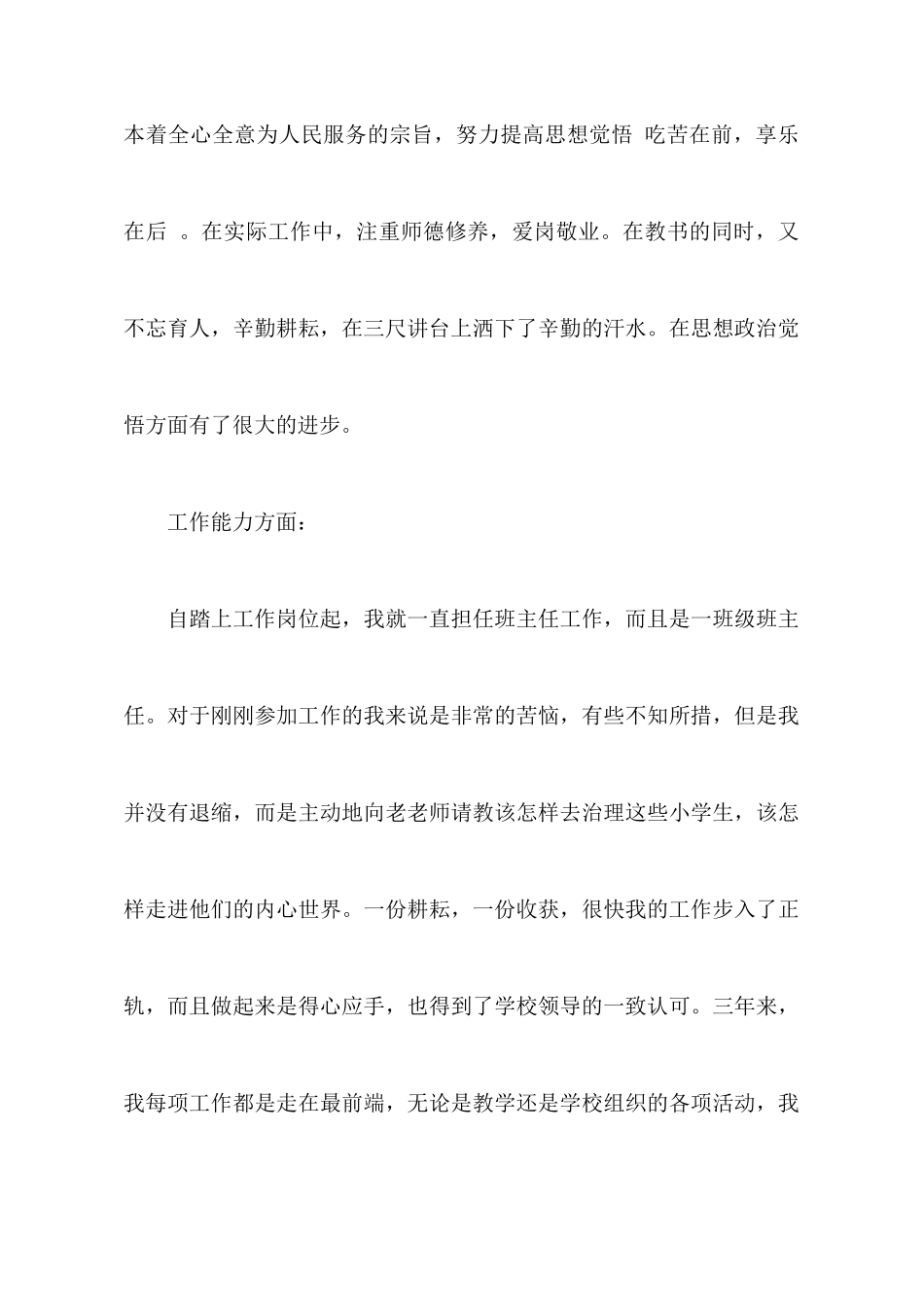 本着全心全意为人民服务的宗旨，努力提高思想觉悟 吃苦在前，享乐在后 。在实际工作中，注重师德修养，爱岗敬业。在教书的同时，又不忘育人，辛勤耕耘，在三尺讲台上洒下了辛勤的汗水。在思想政治觉悟方面有了很大的进步。

工作能力方面：

自踏上工作岗位起，我就一直担任班主任工作，而且是一班级班主任。对于刚刚参加工作的我来说是非常的苦恼，有些不知所措，但是我并没有退缩，而是主动地向老老师请教该怎样去治理这些小学生，该怎样走进他们的内心世界。一份耕耘，一份收获，很快我的工作步入了正轨，而且做起来是得心应手，也得到了学校领导的一致认可。三年来，我每项工作都是走在最前端，无论是教学还是学校组织的各项活动，我